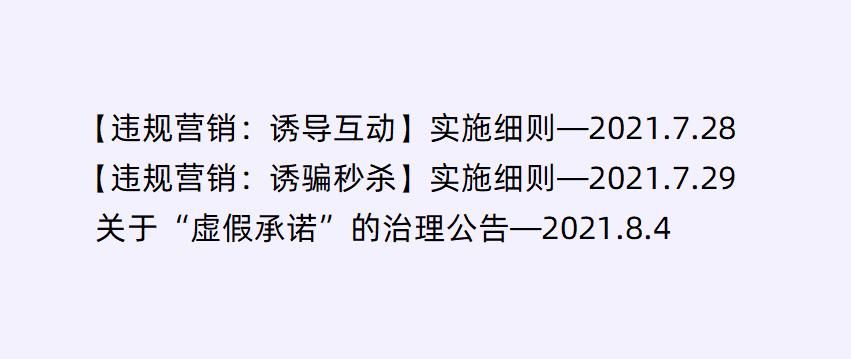 【违规营销：诱导互动】实施细则—2021.7.28
【违规营销：诱骗秒杀】实施细则—2021.7.29
关于“虚假承诺”的治理公告—2021.8.4